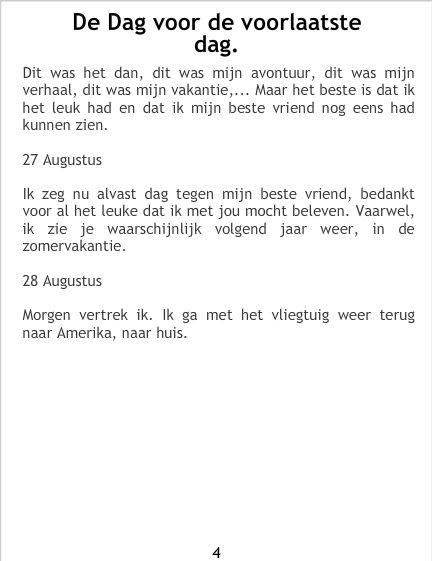 De Dag voor de voorlaatste dag.

Dit was het dan, dit was mijn avontuur, dit was mijn verhaal, dit was mijn vakantie,... Maar het beste is dat ik het leuk had en dat ik mijn beste vriend nog eens had kunnen zien.

27 Augustus

Ik zeg nu alvast dag tegen mijn beste vriend, bedankt voor al het leuke dat ik met jou mocht beleven. Vaarwel, ik zie je waarschijnlijk volgend jaar weer, in de zomervakantie.

28 Augustus

Morgen vertrek ik. Ik ga met het vliegtuig weer terug naar Amerika, naar huis.

4